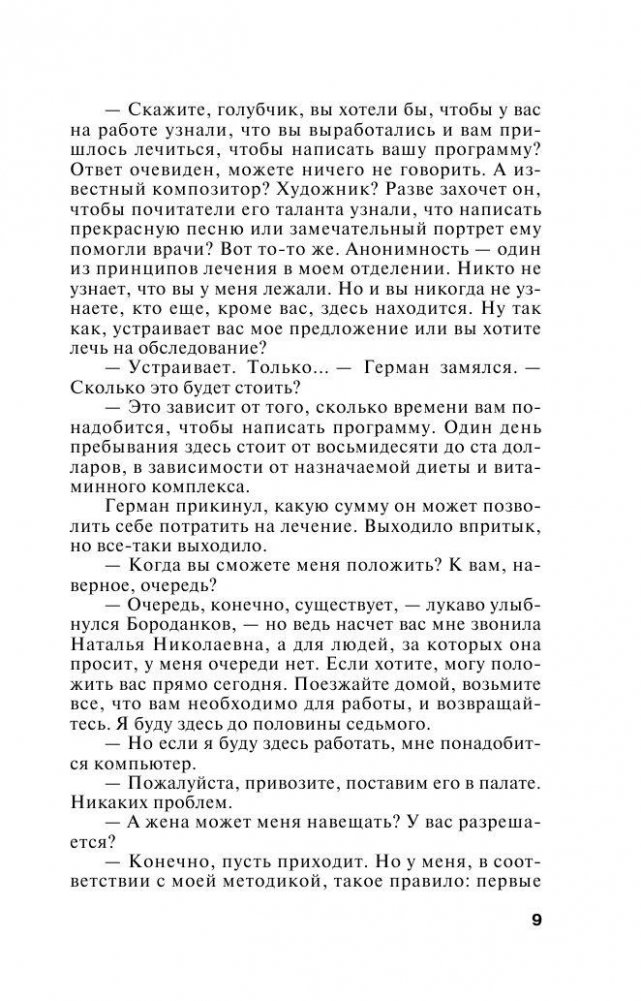 — Скажите, голубчик, вы хотели бы, чтобы у вас на работе узнали, что вы выработались и вам пришлось лечиться, чтобы написать вашу программу? Ответ очевиден, можете ничего не говорить. А известный композитор? Художник? Разве захочет он, чтобы почитатели его таланта узнали, что написать прекрасную песню или замечательный портрет ему помогли врачи? Вот то-то же. Анонимность — один из принципов лечения в моем отделении. Никто не узнает, что вы у меня лежали. Но и вы никогда не узнаете, кто еще, кроме вас, здесь находится. Ну так как, устраивает вас мое предложение или вы хотите лечь на обследование?

— Устраивает. Только... — Герман замялся. — Сколько это будет стоить?

— Это зависит от того, сколько времени вам понадобится, чтобы написать программу. Один день пребывания здесь стоит от восьмидесяти до ста долларов, в зависимости от назначаемой диеты и витаминного комплекса.

Герман прикинул, какую сумму он может позволить себе потратить на лечение. Выходило впритык, но все-таки выходило.

— Когда вы сможете меня положить? К вам, наверное, очередь?

— Очередь, конечно, существует, — лукаво улыбнулся Бороданков, — но ведь насчет вас мне звонила Наталья Николаевна, а для людей, за которых она просит, у меня очереди нет. Если хотите, могу положить вас прямо сегодня. Поезжайте домой, возьмите все, что вам необходимо для работы, и возвращайтесь. Я буду здесь до половины седьмого.

— Но если я буду здесь работать, мне понадобится компьютер.

— Пожалуйста, привозите, поставим его в палате. Никаких проблем.

— А жена может меня навещать? У вас разрешается?

— Конечно, пусть приходит. Но у меня, в соответствии с моей методикой, такое правило: первые

9